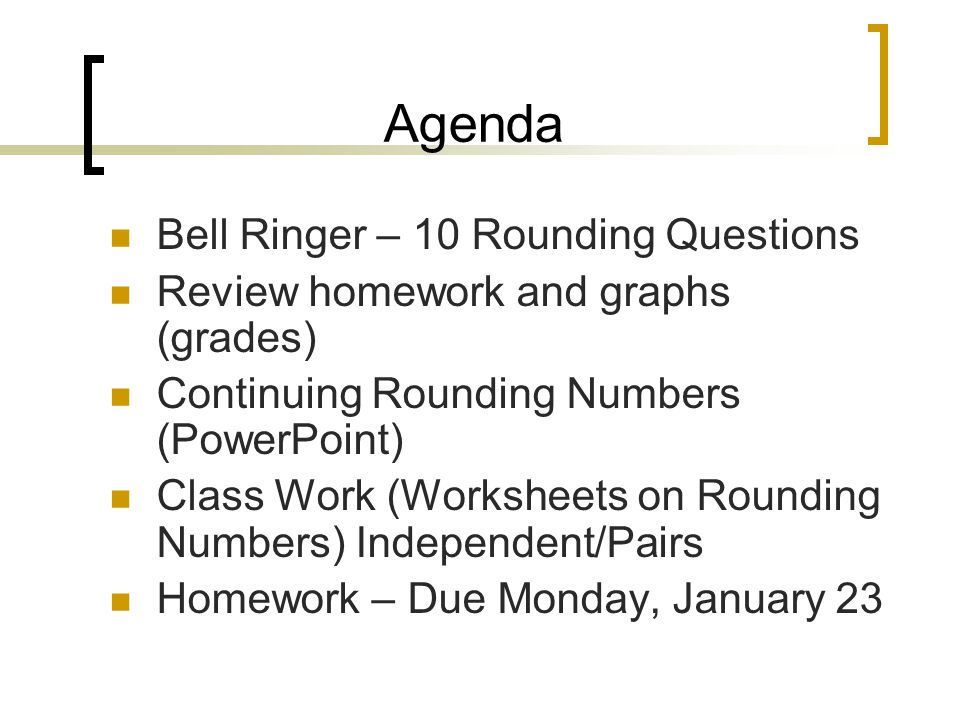 Agenda

- Bell Ringer – 10 Rounding Questions
- Review homework and graphs (grades)
- Continuing Rounding Numbers (PowerPoint)
- Class Work (Worksheets on Rounding Numbers) Independent/Pairs
- Homework – Due Monday, January 23